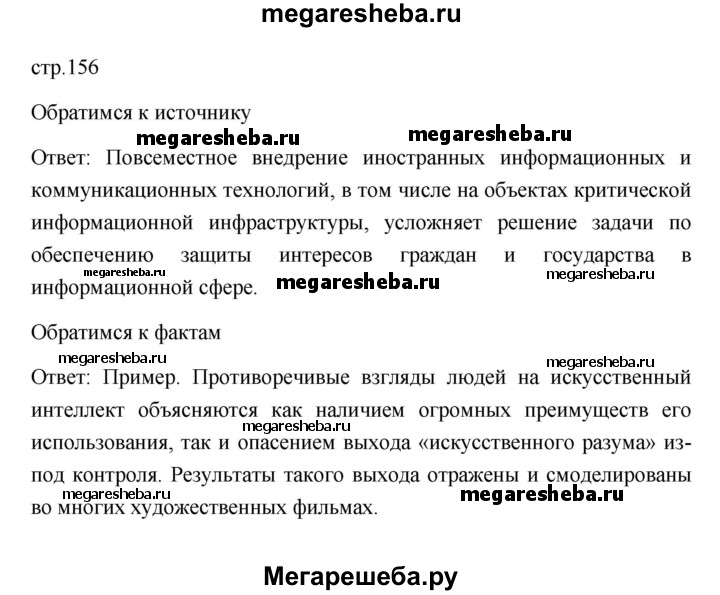 megaresheba.ru

стр.156

Обратимся к источнику

megaresheba.ru megaresheba.ru

Ответ: Повсеместное внедрение иностранных информационных и коммуникационных технологий, в том числе на объектах критической информационной инфраструктуры, усложняет решение задачи по обеспечению защиты интересов граждан и государства в информационной сфере.

megaresheba.ru megaresheba.ru megaresheba.ru

Обратимся к фактам

megaresheba.ru megaresheba.ru

Ответ: Пример. Противоречивые взгляды людей на искусственный интеллект объясняются как наличием огромных преимуществ его использования, так и опасением выхода «искусственного разума» из-под контроля. Результаты такого выхода отражены и смоделированы во многих художественных фильмах.

megaresheba.ru megaresheba.ru megaresheba.ru

Мегарешеба.ру